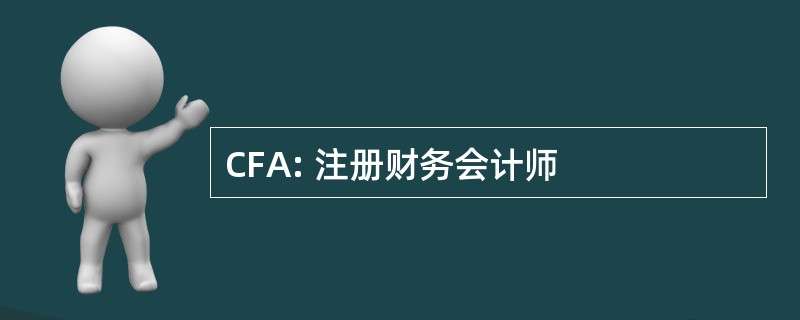 CFA: 注册财务会计师